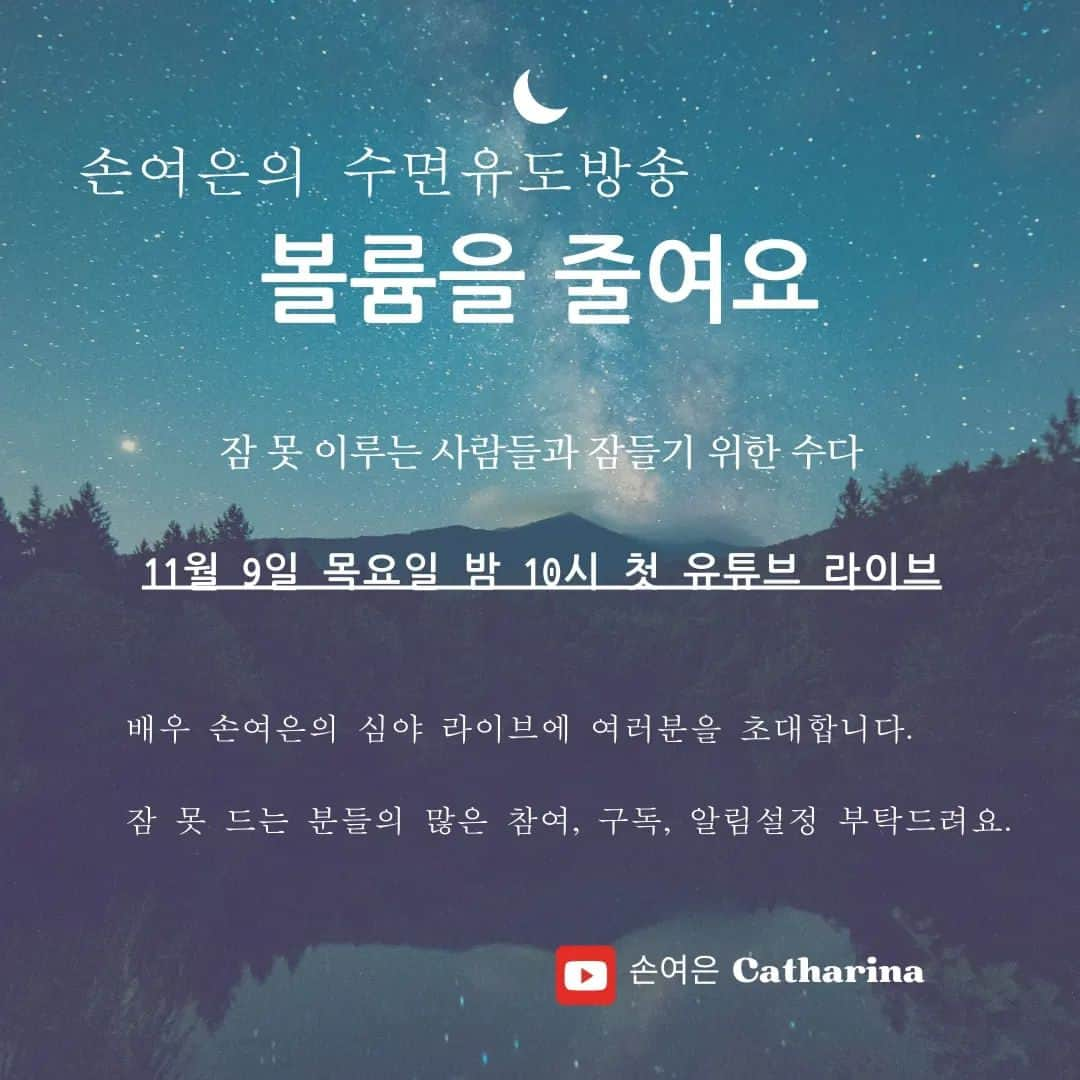 손여은의 수면유도방송

볼륨을 줄여요

잠 못 이루는 사람들과 잠들기 위한 수다

11월 9일 목요일 밤 10시 첫 유튜브 라이브

배우 손여은의 심야 라이브에 여러분을 초대합니다.

잠 못 드는 분들의 많은 참여, 구독, 알림설정 부탁드려요.

손여은 Catharina